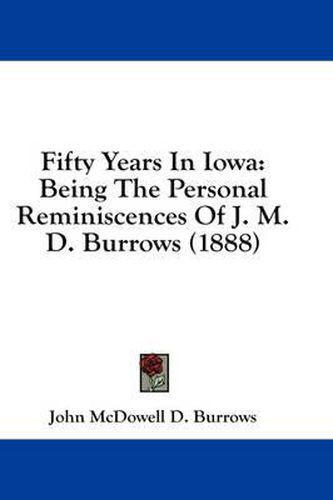 Fifty Years In Iowa: Being The Personal Reminiscences Of J. M. D. Burrows (1888)

John McDowell D. Burrows